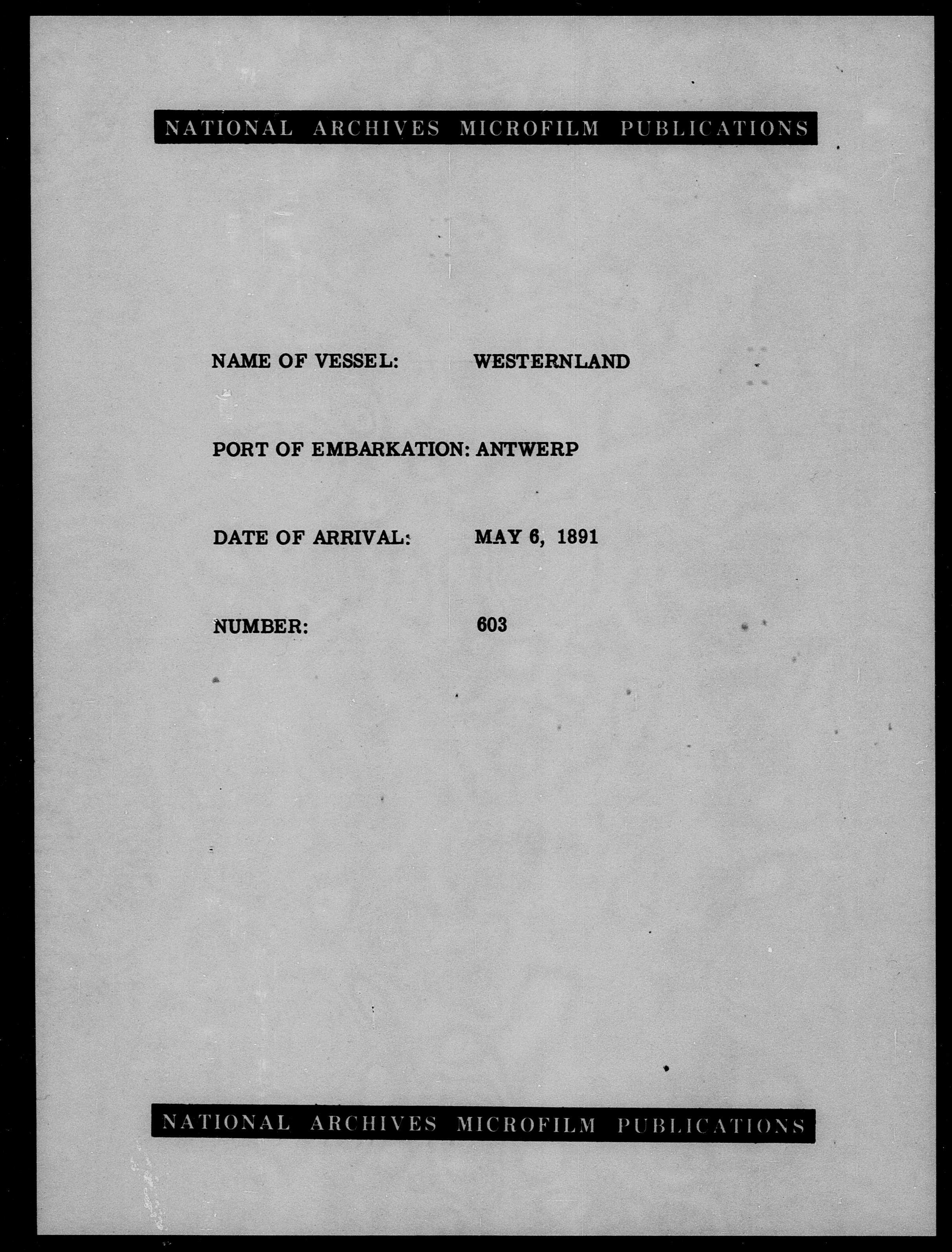 NATIONAL ARCHIVES MICROFILM PUBLICATIONS

NAME OF VESSEL: WESTERNLAND

PORT OF EMBARKATION: ANTWERP

DATE OF ARRIVAL: MAY 6, 1891

NUMBER: 603

NATIONAL ARCHIVES MICROFILM PUBLICATIONS